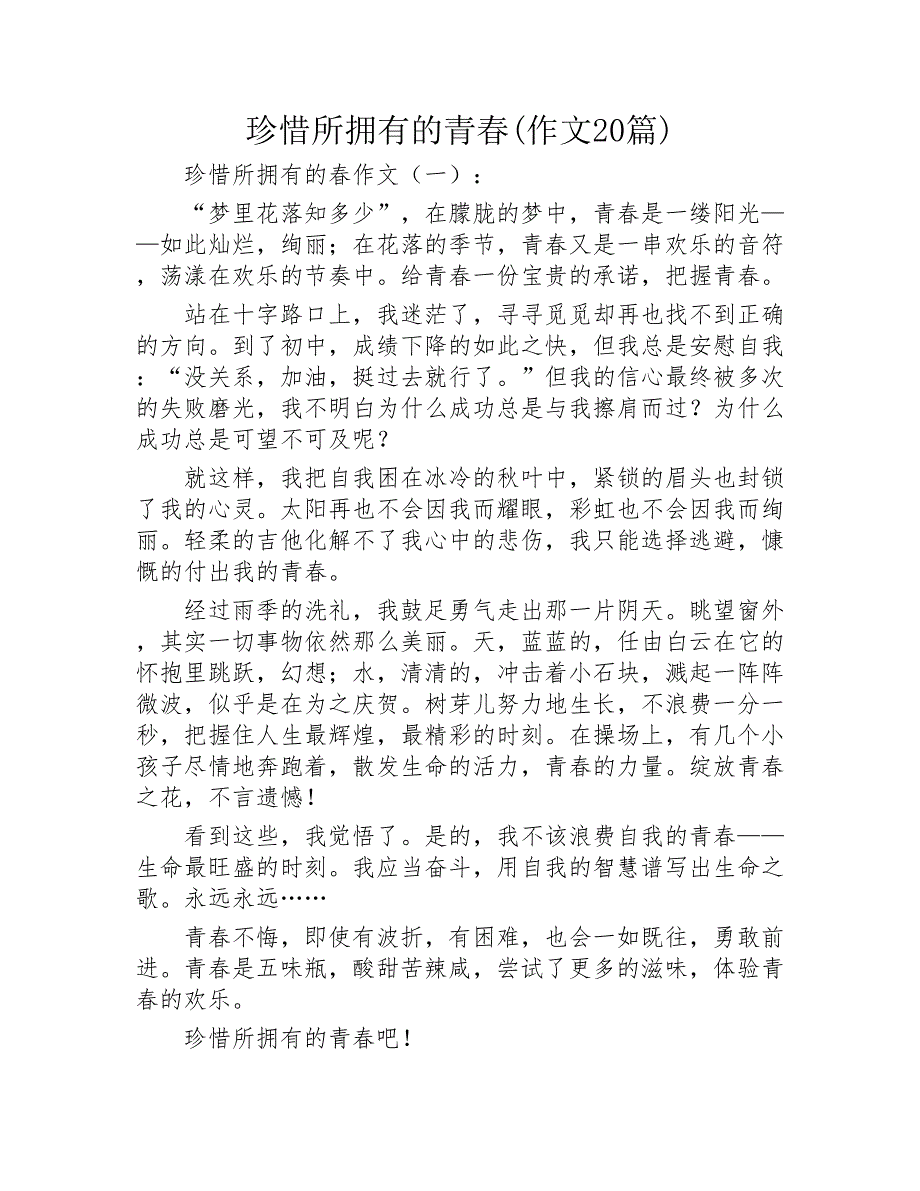 珍惜所拥有的青春(作文20篇)

珍惜所拥有的春作文（一）：

“梦里花落知多少”，在朦胧的梦中，青春是一缕阳光——如此灿烂，绚丽；在花落的季节，青春又是一串欢乐的音符，荡漾在欢乐的节奏中。给青春一份宝贵的承诺，把握青春。

站在十字路口上，我迷茫了，寻寻觅觅却再也找不到正确的方向。到了初中，成绩下降的如此之快，但我总是安慰自我：“没关系，加油，挺过去就行了。”但我的信心最终被多次的失败磨光，我不明白为什么成功总是与我擦肩而过？为什么成功总是可望不可及呢？

就这样，我把自我困在冰冷的秋叶中，紧锁的眉头也封锁了我的心灵。太阳再也不会因我而耀眼，彩虹也不会因我而绚丽。轻柔的吉他化解不了我心中的悲伤，我只能选择逃避，慷慨的付出我的青春。

经过雨季的洗礼，我鼓足勇气走出那一片阴天。眺望窗外，其实一切事物依然那么美丽。天，蓝蓝的，任由白云在它的怀抱里跳跃，幻想；水，清清的，冲击着小石块，溅起一阵阵微波，似乎是在为之庆贺。树芽儿努力地生长，不浪费一分一秒，把握住人生最辉煌，最精彩的时刻。在操场上，有几个小孩子尽情地奔跑着，散发生命的活力，青春的力量。绽放青春之花，不言遗憾！

看到这些，我觉悟了。是的，我不该浪费自我的青春——生命最旺盛的时刻。我应当奋斗，用自我的智慧谱写出生命之歌。永远永远……

青春不悔，即使有波折，有困难，也会一如既往，勇敢前进。青春是五味瓶，酸甜苦辣咸，尝试了更多的滋味，体验青春的欢乐。

珍惜所拥有的青春吧！